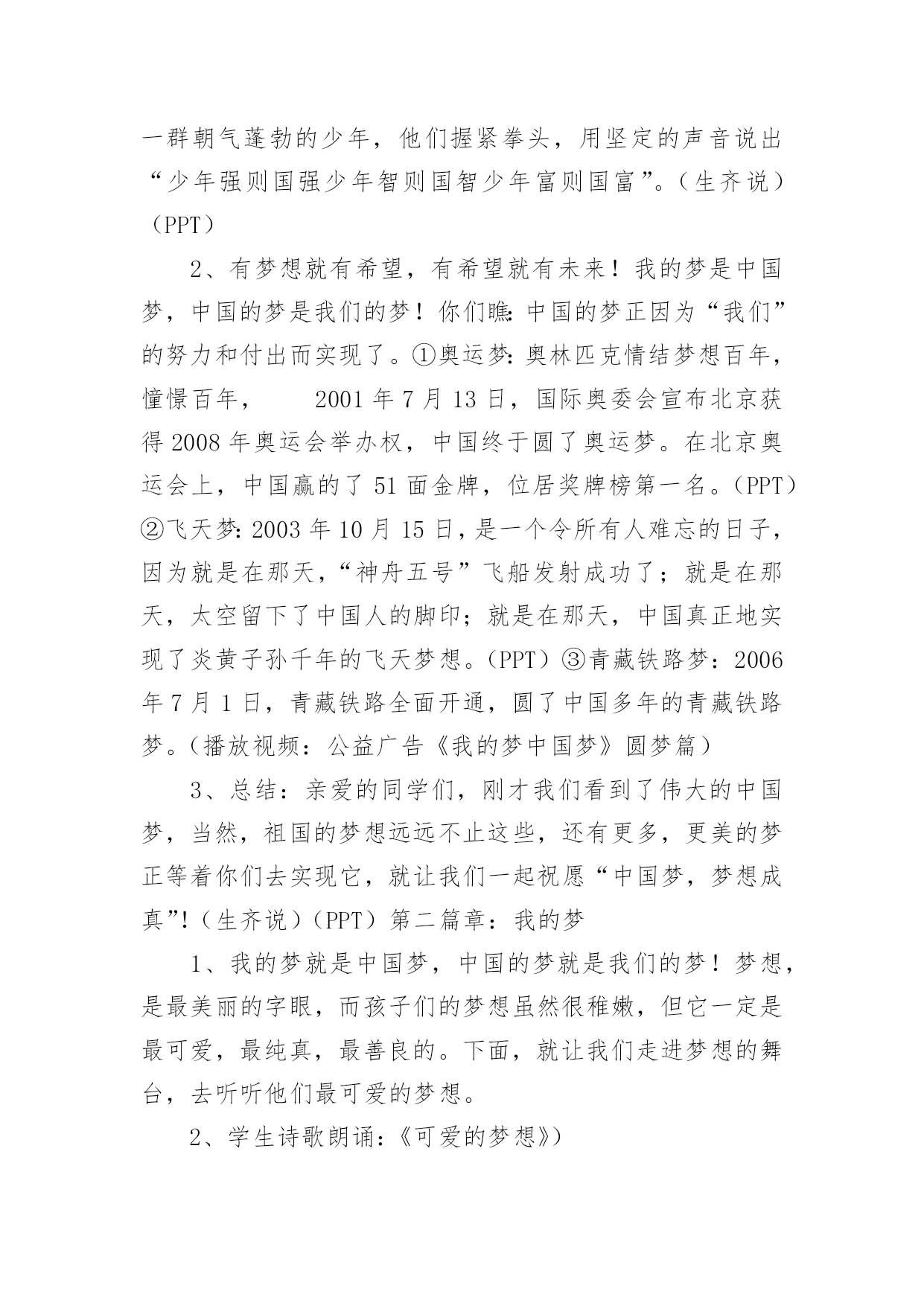 一群朝气蓬勃的少年，他们握紧拳头，用坚定的声音说出“少年强则国强少年智则国智少年富则国富”。（生齐说）（PPT）

2、有梦想就有希望，有希望就有未来！我的梦是中国梦，中国的梦是我们的梦！你们瞧：中国的梦正因为“我们”的努力和付出而实现了。①奥运梦：奥林匹克情结梦想百年，憧憬百年，　　2001 年 7 月 13 日，国际奥委会宣布北京获得 2008 年奥运会举办权，中国终于圆了奥运梦。在北京奥运会上，中国赢的了 51 面金牌，位居奖牌榜第一名。（PPT）②飞天梦：2003 年 10 月 15 日，是一个令所有人难忘的日子，因为就是在那天，“神舟五号”飞船发射成功了；就是在那天，太空留下了中国人的脚印；就是在那天，中国真正地实现了炎黄子孙千年的飞天梦想。（PPT）③青藏铁路梦：2006 年 7 月 1 日，青藏铁路全面开通，圆了中国多年的青藏铁路梦。（播放视频：公益广告《我的梦中国梦》圆梦篇）

3、总结：亲爱的同学们，刚才我们看到了伟大的中国梦，当然，祖国的梦想远远不止这些，还有更多，更美的梦正等着你们去实现它，就让我们一起祝愿“中国梦，梦想成真”!（生齐说）（PPT）第二篇章：我的梦

1、我的梦就是中国梦，中国的梦就是我们的梦！梦想，是最美丽的字眼，而孩子们的梦想虽然很稚嫩，但它一定是最可爱，最纯真，最善良的。下面，就让我们走进梦想的舞台，去听听他们最可爱的梦想。

2、学生诗歌朗诵：《可爱的梦想》）